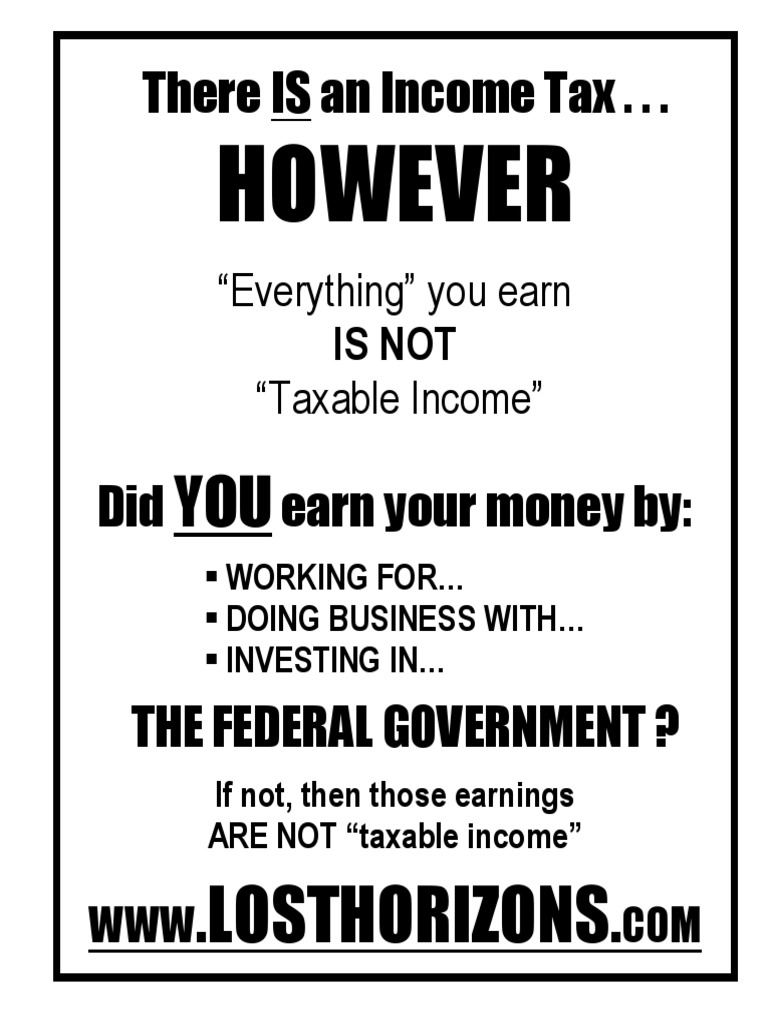 There IS an Income Tax . . .

HOWEVER

“Everything” you earn
IS NOT
“Taxable Income”

Did YOU earn your money by:

▪ WORKING FOR...
▪ DOING BUSINESS WITH...
▪ INVESTING IN...

THE FEDERAL GOVERNMENT ?

If not, then those earnings
ARE NOT “taxable income”

www.LOSTHORIZONS.com